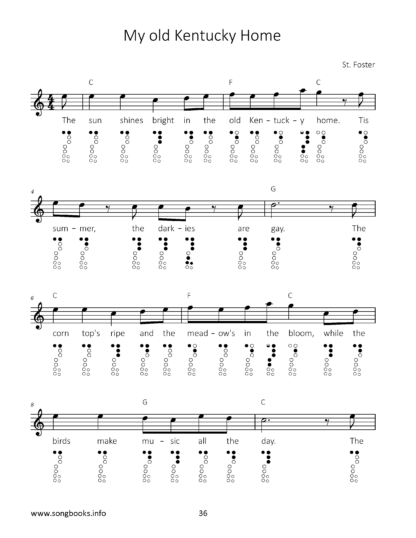 My old Kentucky Home

St. Foster

C F C

The sun shines bright in the old Ken – tuck – y home. Tis

4

G

sum – mer, the dark – ies are gay. The

6

C F C

corn top's ripe and the mead – ow's in the bloom, while the

8

G C

birds make mu – sic all the day. The

www.songbooks.info 36